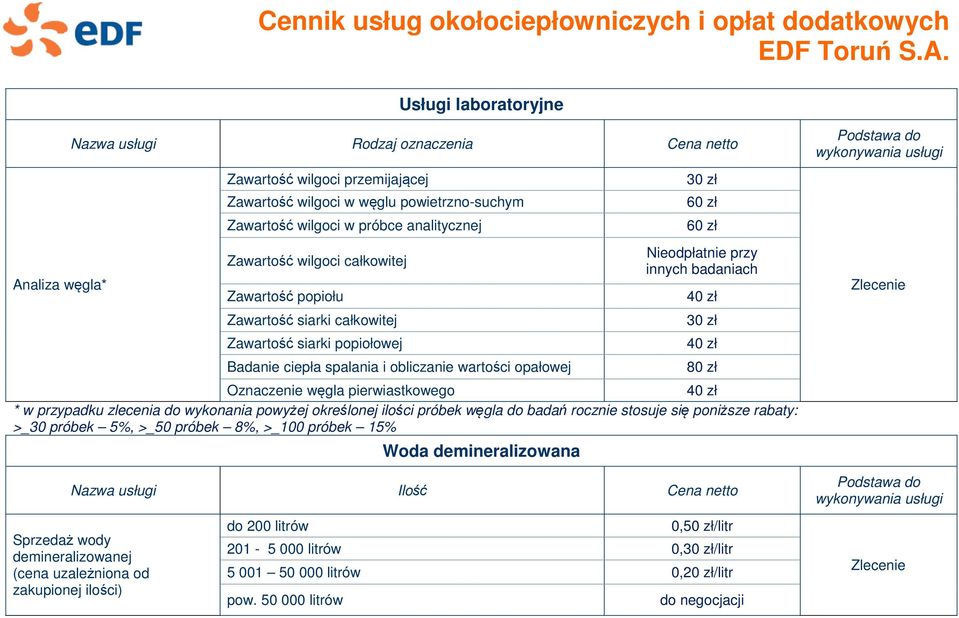 eDF

Cennik usług okołociepłowniczych i opłat dodatkowych EDF Toruń S.A.

Usługi laboratoryjne

| Nazwa usługi | Rodzaj oznaczenia | Cena netto | Podstawa do wykonywania usługi |
|---|---|---|---|
| Analiza węgla* | Zawartość wilgoci przemijającej | 30 zł | Zlecenie |
| | Zawartość wilgoci w węglu powietrzno-suchym | 60 zł | |
| | Zawartość wilgoci w próbce analitycznej | 60 zł | |
| | Zawartość wilgoci całkowitej | Nieodpłatnie przy innych badaniach | |
| | Zawartość popiołu | 40 zł | |
| | Zawartość siarki całkowitej | 30 zł | |
| | Zawartość siarki popiołowej | 40 zł | |
| | Badanie ciepła spalania i obliczanie wartości opałowej | 80 zł | |
| | Oznaczenie węgla pierwiastkowego | 40 zł | |

* w przypadku zlecenia do wykonania powyżej określonej ilości próbek węgla do badań rocznie stosuje się poniższe rabaty: >_30 próbek – 5%, >_50 próbek – 8%, >_100 próbek – 15%

Woda demineralizowana

| Nazwa usługi | Ilość | Cena netto | Podstawa do wykonywania usługi |
|---|---|---|---|
| Sprzedaż wody demineralizowanej (cena uzależniona od zakupionej ilości) | do 200 litrów | 0,50 zł/litr | Zlecenie |
| | 201 - 5 000 litrów | 0,30 zł/litr | |
| | 5 001 – 50 000 litrów | 0,20 zł/litr | |
| | pow. 50 000 litrów | do negocjacji | |